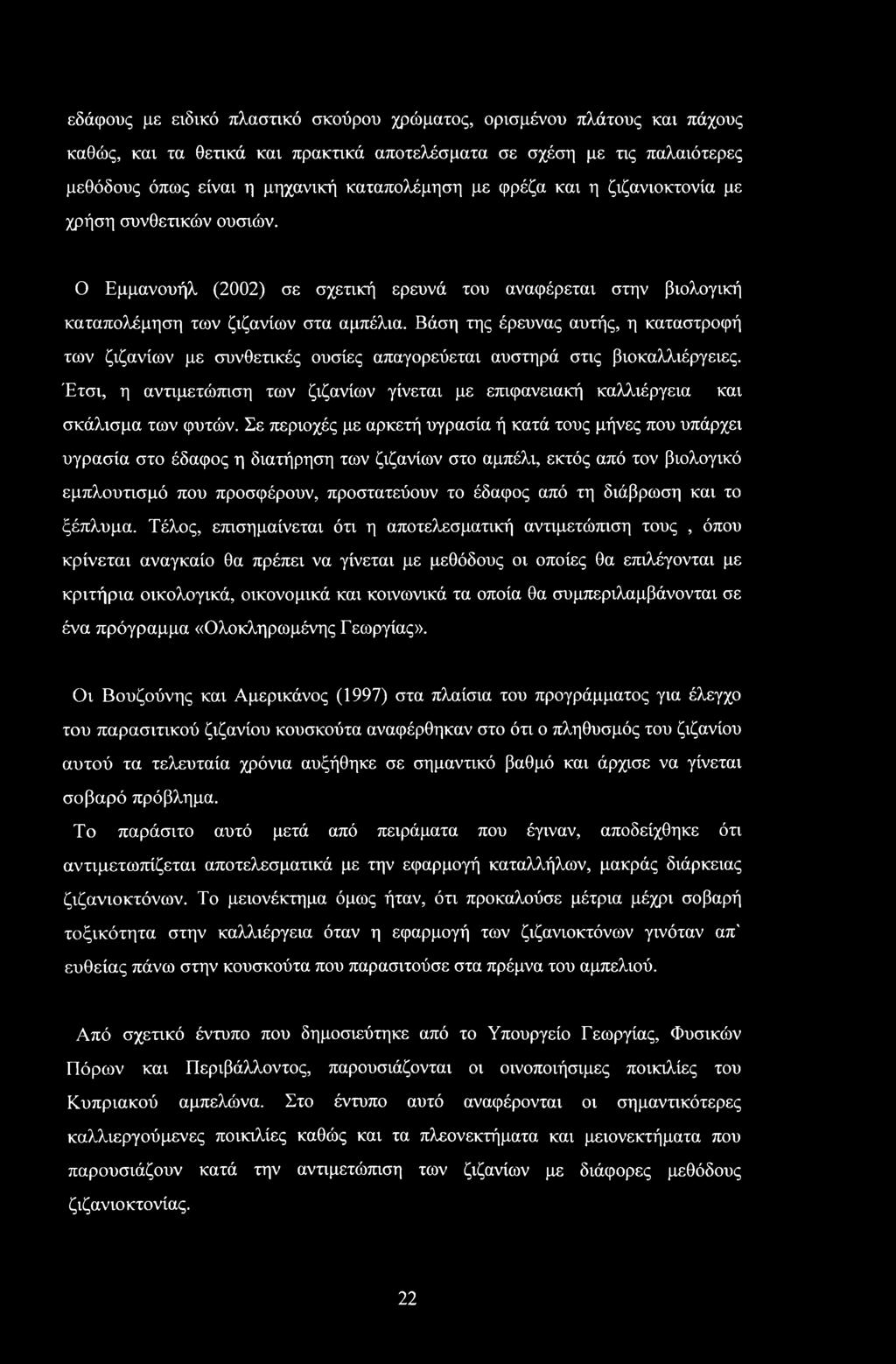 εδάφους με ειδικό πλαστικό σκούρου χρώματος, ορισμένου πλάτους και πάχους καθώς, και τα θετικά και πρακτικά αποτελέσματα σε σχέση με τις παλαιότερες μεθόδους όπως είναι η μηχανική καταπολέμηση με φρέζα και η ζιζανιοκτονία με χρήση συνθετικών ουσιών.

Ο Εμμανουήλ (2002) σε σχετική ερευνά του αναφέρεται στην βιολογική καταπολέμηση των ζιζανίων στα αμπέλια. Βάση της έρευνας αυτής, η καταστροφή των ζιζανίων με συνθετικές ουσίες απαγορεύεται αυστηρά στις βιοκαλλιέργειες. Έτσι, η αντιμετώπιση των ζιζανίων γίνεται με επιφανειακή καλλιέργεια και σκάλισμα των φυτών. Σε περιοχές με αρκετή υγρασία ή κατά τους μήνες που υπάρχει υγρασία στο έδαφος η διατήρηση των ζιζανίων στο αμπέλι, εκτός από τον βιολογικό εμπλουτισμό που προσφέρουν, προστατεύουν το έδαφος από τη διάβρωση και το ξέπλυμα. Τέλος, επισημαίνεται ότι η αποτελεσματική αντιμετώπιση τους , όπου κρίνεται αναγκαίο θα πρέπει να γίνεται με μεθόδους οι οποίες θα επιλέγονται με κριτήρια οικολογικά, οικονομικά και κοινωνικά τα οποία θα συμπεριλαμβάνονται σε ένα πρόγραμμα «Ολοκληρωμένης Γεωργίας».

Οι Βουζούνης και Αμερικάνος (1997) στα πλαίσια του προγράμματος για έλεγχο του παρασιτικού ζιζανίου κουσκούτα αναφέρθηκαν στο ότι ο πληθυσμός του ζιζανίου αυτού τα τελευταία χρόνια αυξήθηκε σε σημαντικό βαθμό και άρχισε να γίνεται σοβαρό πρόβλημα.
Το παράσιτο αυτό μετά από πειράματα που έγιναν, αποδείχθηκε ότι αντιμετωπίζεται αποτελεσματικά με την εφαρμογή καταλλήλων, μακράς διάρκειας ζιζανιοκτόνων. Το μειονέκτημα όμως ήταν, ότι προκαλούσε μέτρια μέχρι σοβαρή τοξικότητα στην καλλιέργεια όταν η εφαρμογή των ζιζανιοκτόνων γινόταν απ` ευθείας πάνω στην κουσκούτα που παρασιτούσε στα πρέμνα του αμπελιού.

Από σχετικό έντυπο που δημοσιεύτηκε από το Υπουργείο Γεωργίας, Φυσικών Πόρων και Περιβάλλοντος, παρουσιάζονται οι οινοποιήσιμες ποικιλίες του Κυπριακού αμπελώνα. Στο έντυπο αυτό αναφέρονται οι σημαντικότερες καλλιεργούμενες ποικιλίες καθώς και τα πλεονεκτήματα και μειονεκτήματα που παρουσιάζουν κατά την αντιμετώπιση των ζιζανίων με διάφορες μεθόδους ζιζανιοκτονίας.

22